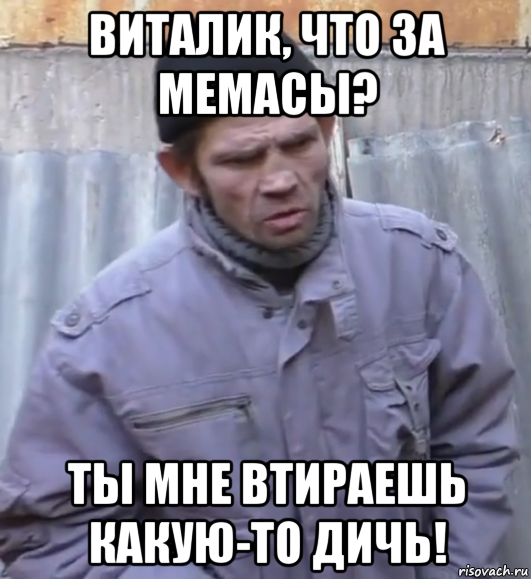 ВИТАЛИК, ЧТО ЗА МЕМАСЫ?

ТЫ МНЕ ВТИРАЕШЬ КАКУЮ-ТО ДИЧЬ!

risovach.ru